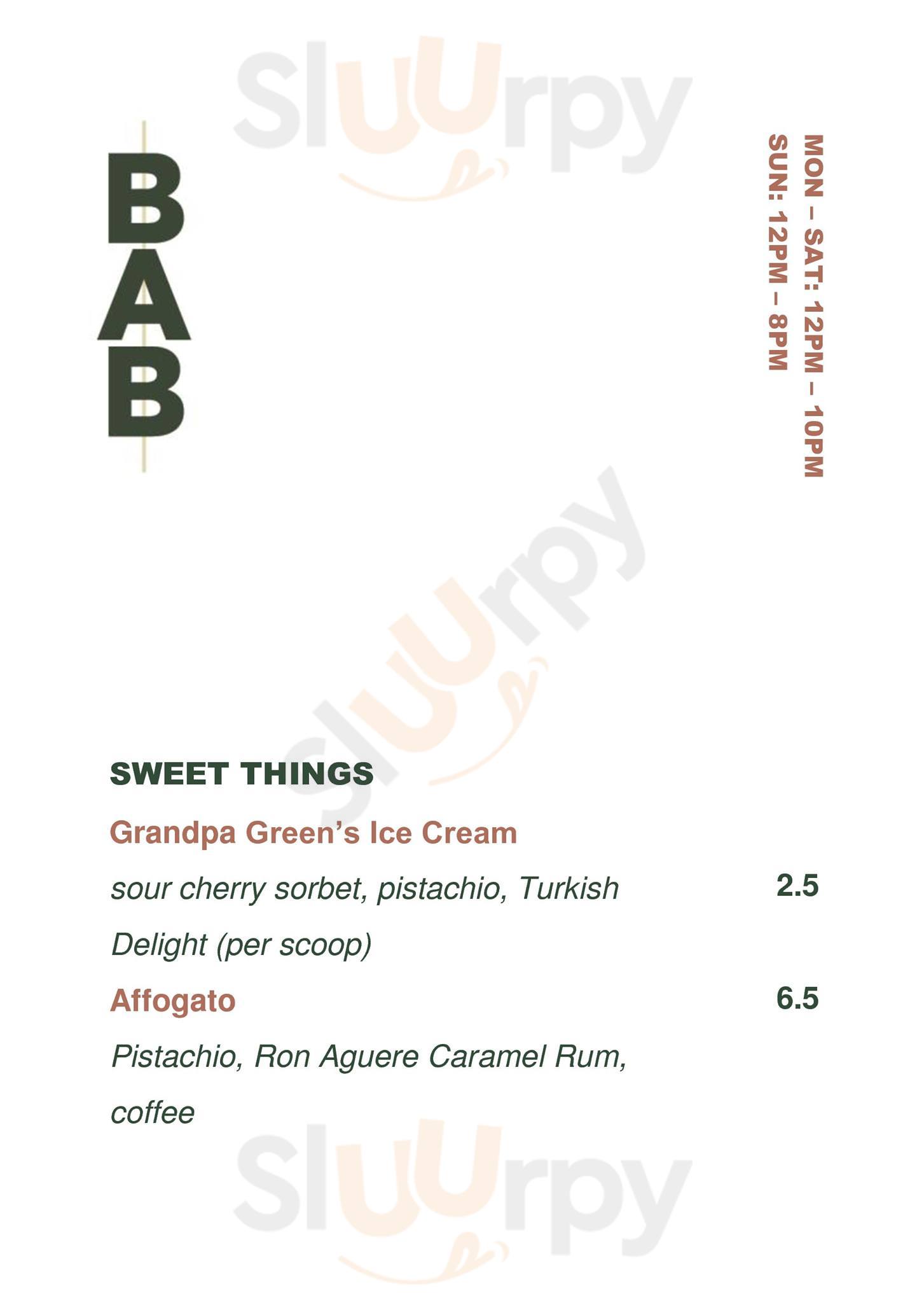 BAB

MON – SAT: 12PM – 10PM
SUN: 12PM – 8PM

SWEET THINGS

Grandpa Green's Ice Cream

sour cherry sorbet, pistachio, Turkish Delight (per scoop)
2.5

Affogato
6.5

Pistachio, Ron Aguere Caramel Rum, coffee

Sluurpy